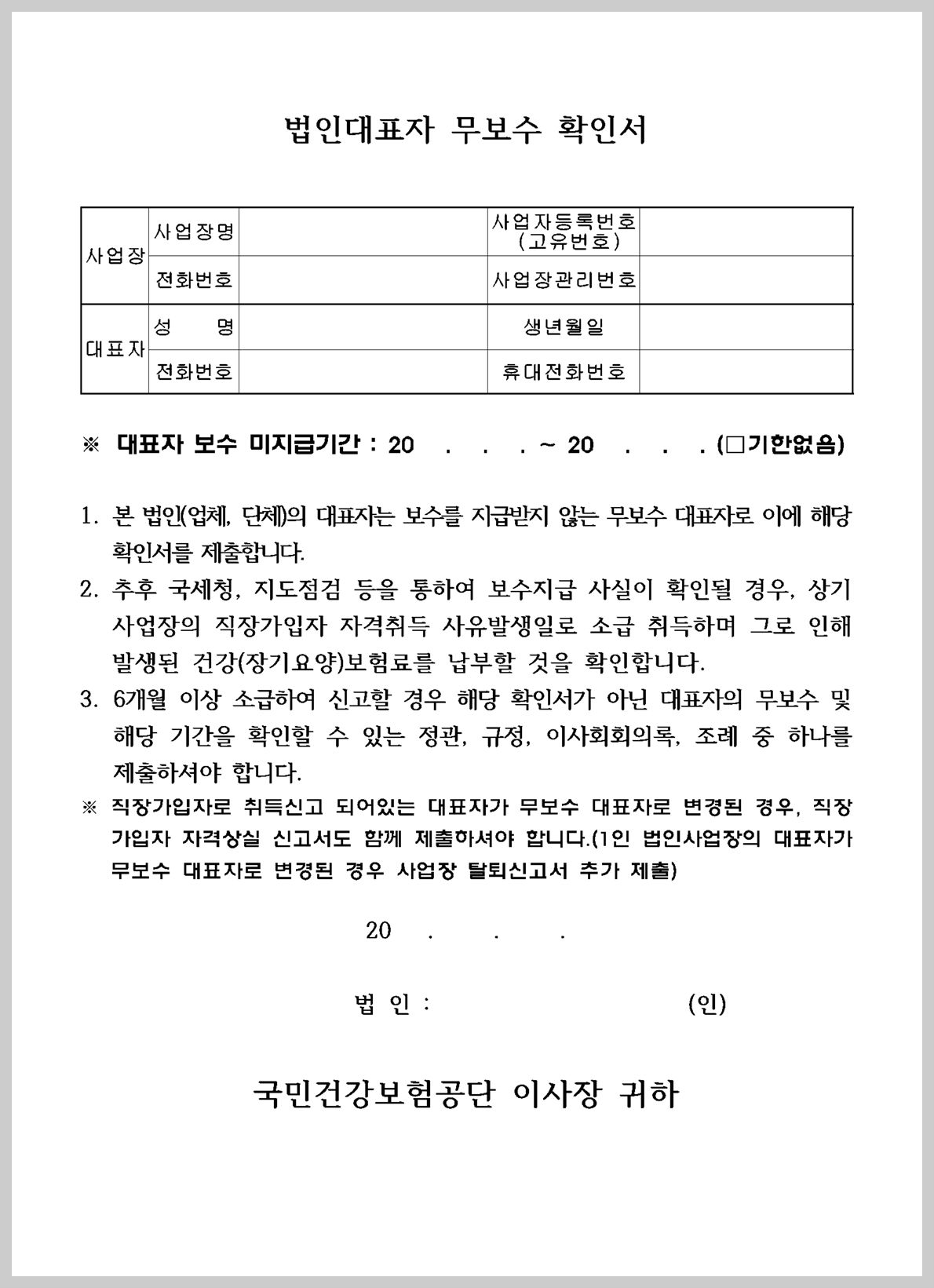 법인대표자 무보수 확인서

| 사업장 | 사업장명 |  | 사업자등록번호 (고유번호) |  |
|---|---|---|---|---|
|  | 전화번호 |  | 사업장관리번호 |  |
| 대표자 | 성 명 |  | 생년월일 |  |
|  | 전화번호 |  | 휴대전화번호 |  |

※ 대표자 보수 미지급기간 : 20 . . . ~ 20 . . . (□기한없음)

1. 본 법인(업체, 단체)의 대표자는 보수를 지급받지 않는 무보수 대표자로 이에 해당 확인서를 제출합니다.

2. 추후 국세청, 지도점검 등을 통하여 보수지급 사실이 확인될 경우, 상기 사업장의 직장가입자 자격취득 사유발생일로 소급 취득하며 그로 인해 발생된 건강(장기요양)보험료를 납부할 것을 확인합니다.

3. 6개월 이상 소급하여 신고할 경우 해당 확인서가 아닌 대표자의 무보수 및 해당 기간을 확인할 수 있는 정관, 규정, 이사회회의록, 조례 중 하나를 제출하셔야 합니다.

※ 직장가입자로 취득신고 되어있는 대표자가 무보수 대표자로 변경된 경우, 직장가입자 자격상실 신고서도 함께 제출하셔야 합니다.(1인 법인사업장의 대표자가 무보수 대표자로 변경된 경우 사업장 탈퇴신고서 추가 제출)

20 . . .

법 인 : (인)

국민건강보험공단 이사장 귀하